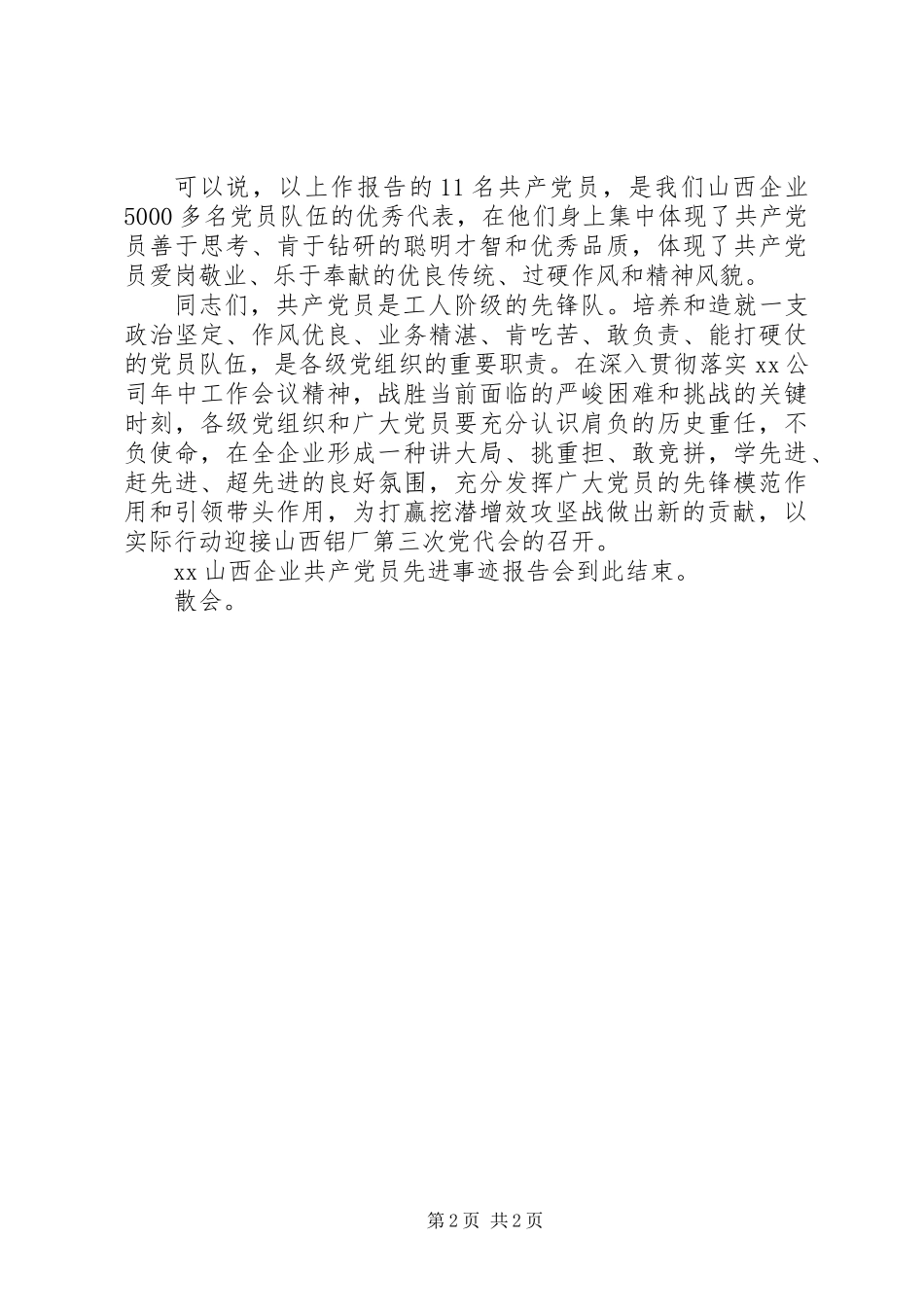 可以说，以上作报告的11名共产党员，是我们山西企业5000多名党员队伍的优秀代表，在他们身上集中体现了共产党员善于思考、肯于钻研的聪明才智和优秀品质，体现了共产党员爱岗敬业、乐于奉献的优良传统、过硬作风和精神风貌。

同志们，共产党员是工人阶级的先锋队。培养和造就一支政治坚定、作风优良、业务精湛、肯吃苦、敢负责、能打硬仗的党员队伍，是各级党组织的重要职责。在深入贯彻落实xx公司年中工作会议精神，战胜当前面临的严峻困难和挑战的关键时刻，各级党组织和广大党员要充分认识肩负的历史重任，不负使命，在全企业形成一种讲大局、挑重担、敢竞拼，学先进、赶先进、超先进的良好氛围，充分发挥广大党员的先锋模范作用和引领带头作用，为打赢挖潜增效攻坚战做出新的贡献，以实际行动迎接山西铝厂第三次党代会的召开。

xx山西企业共产党员先进事迹报告会到此结束。

散会。

第2页 共2页